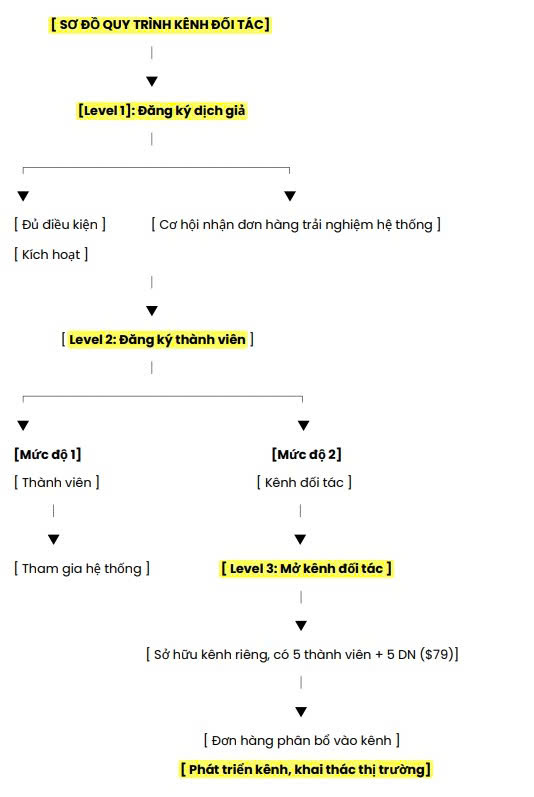 [ SƠ ĐỒ QUY TRÌNH KÊNH ĐỐI TÁC]

[Level 1]: Đăng ký dịch giả

[ Đủ điều kiện ]

[ Kích hoạt ]

[ Cơ hội nhận đơn hàng trải nghiệm hệ thống ]

[ Level 2: Đăng ký thành viên ]

[Mức độ 1]

[ Thành viên ]

[ Tham gia hệ thống ]

[Mức độ 2]

[ Kênh đối tác ]

[ Level 3: Mở kênh đối tác ]

[ Sở hữu kênh riêng, có 5 thành viên + 5 DN (\$79)]

[ Đơn hàng phân bổ vào kênh ]

[ Phát triển kênh, khai thác thị trường]